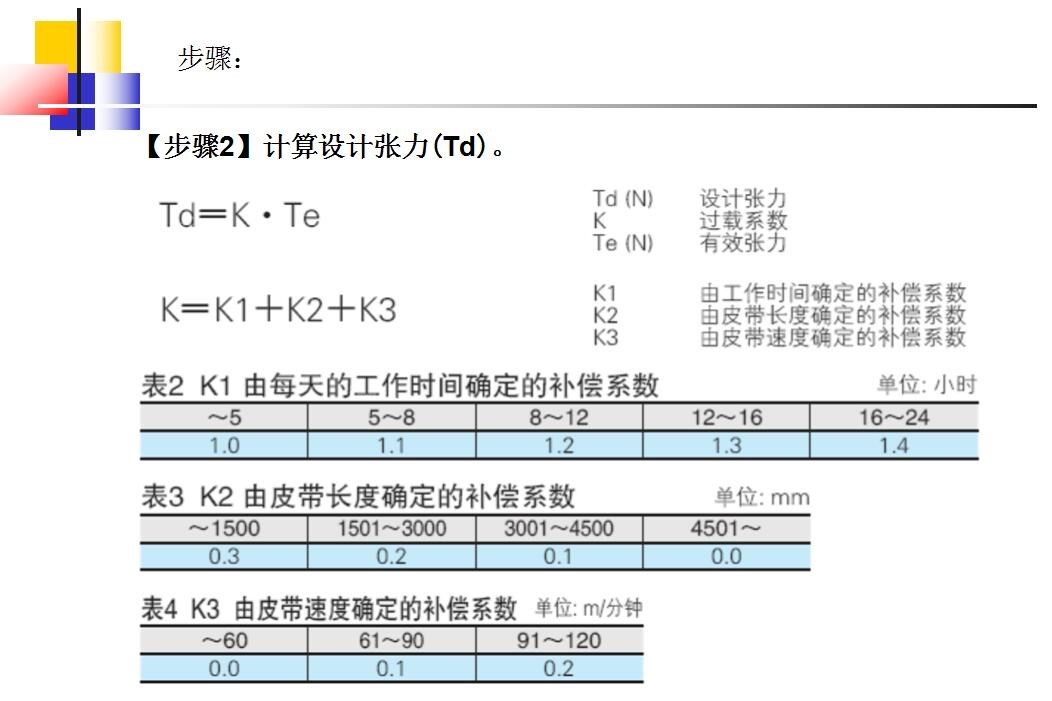 步骤：

【步骤2】计算设计张力(Td)。

Td＝K・Te

Td (N) 设计张力
K 过载系数
Te (N) 有效张力

K＝K1＋K2＋K3

K1 由工作时间确定的补偿系数
K2 由皮带长度确定的补偿系数
K3 由皮带速度确定的补偿系数

表2 K1 由每天的工作时间确定的补偿系数 单位: 小时

| ～5 | 5～8 | 8～12 | 12～16 | 16～24 |
|---|---|---|---|---|
| 1.0 | 1.1 | 1.2 | 1.3 | 1.4 |

表3 K2 由皮带长度确定的补偿系数 单位: mm

| ～1500 | 1501～3000 | 3001～4500 | 4501～ |
|---|---|---|---|
| 0.3 | 0.2 | 0.1 | 0.0 |

表4 K3 由皮带速度确定的补偿系数 单位: m/分钟

| ～60 | 61～90 | 91～120 |
|---|---|---|
| 0.0 | 0.1 | 0.2 |